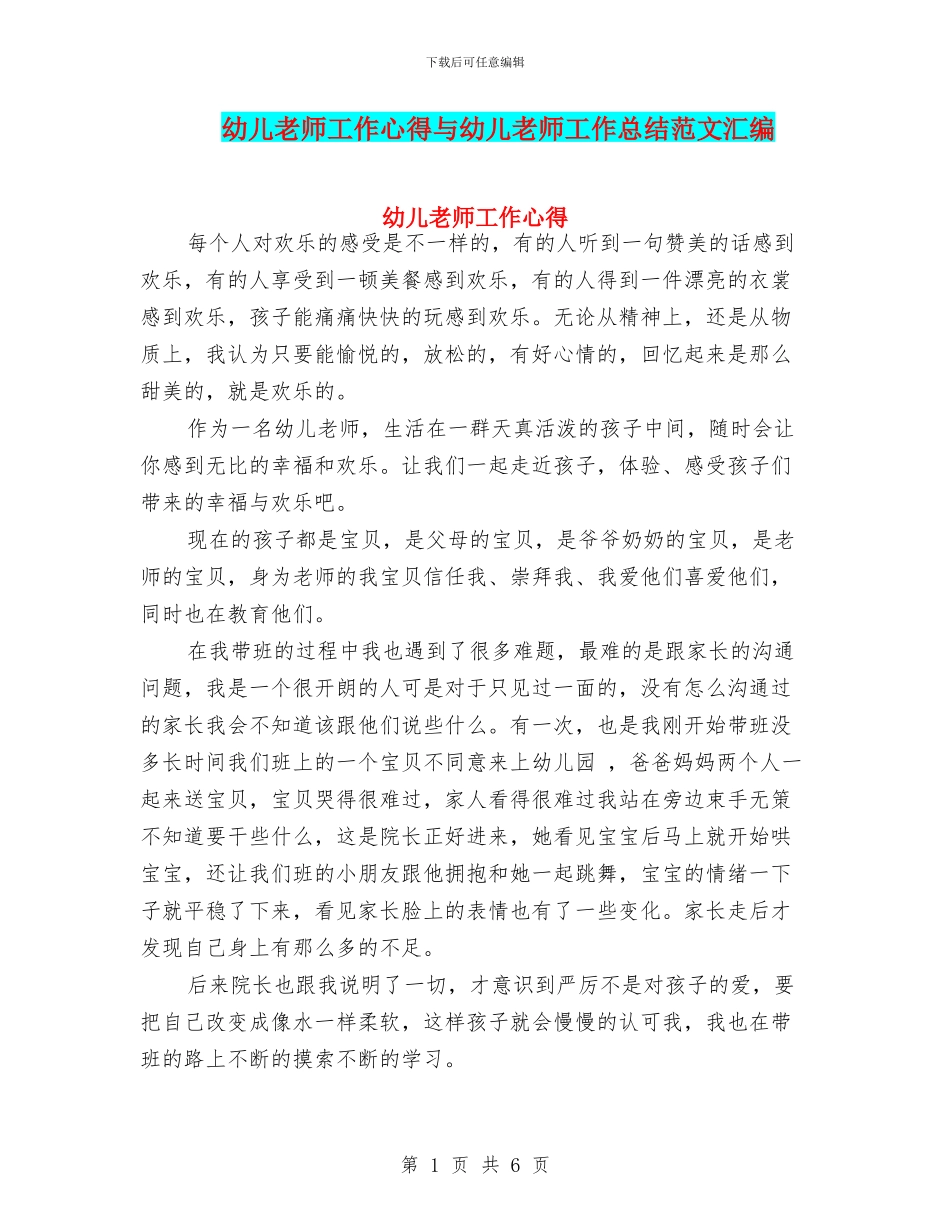 下载后可任意编辑

幼儿老师工作心得与幼儿老师工作总结范文汇编

幼儿老师工作心得

每个人对欢乐的感受是不一样的，有的人听到一句赞美的话感到欢乐，有的人享受到一顿美餐感到欢乐，有的人得到一件漂亮的衣裳感到欢乐，孩子能痛痛快快的玩感到欢乐。无论从精神上，还是从物质上，我认为只要能愉悦的，放松的，有好心情的，回忆起来是那么甜美的，就是欢乐的。

作为一名幼儿老师，生活在一群天真活泼的孩子中间，随时会让你感到无比的幸福和欢乐。让我们一起走近孩子，体验、感受孩子们带来的幸福与欢乐吧。

现在的孩子都是宝贝，是父母的宝贝，是爷爷奶奶的宝贝，是老师的宝贝，身为老师的我宝贝信任我、崇拜我、我爱他们喜爱他们，同时也在教育他们。

在我带班的过程中我也遇到了很多难题，最难的是跟家长的沟通问题，我是一个很开朗的人可是对于只见过一面的，没有怎么沟通过的家长我会不知道该跟他们说些什么。有一次，也是我刚开始带班没多长时间我们班上的一个宝贝不同意来上幼儿园 ，爸爸妈妈两个人一起来送宝贝，宝贝哭得很难过，家人看得很难过我站在旁边束手无策不知道要干些什么，这是院长正好进来，她看见宝宝后马上就开始哄宝宝，还让我们班的小朋友跟他拥抱和她一起跳舞，宝宝的情绪一下子就平稳了下来，看见家长脸上的表情也有了一些变化。家长走后才发现自己身上有那么多的不足。

后来院长也跟我说明了一切，才意识到严厉不是对孩子的爱，要把自己改变成像水一样柔软，这样孩子就会慢慢的认可我，我也在带班的路上不断的摸索不断的学习。

第 1 页 共 6 页